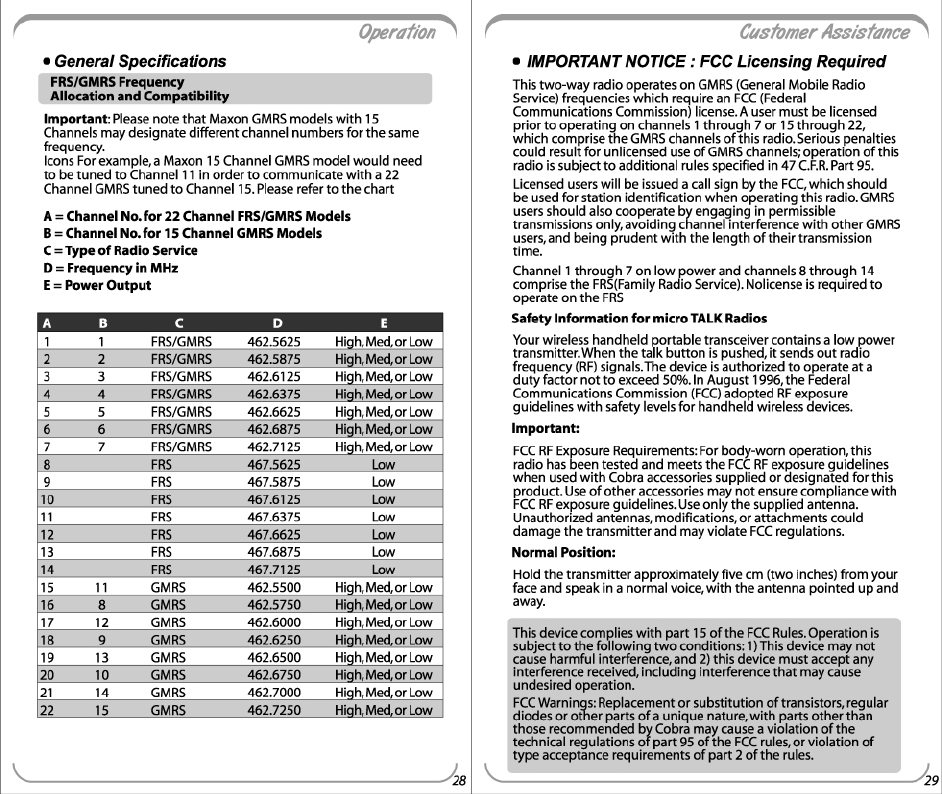 Operation

• General Specifications

FRS/GMRS Frequency
Allocation and Compatibility

Important: Please note that Maxon GMRS models with 15 Channels may designate different channel numbers for the same frequency.
Icons For example, a Maxon 15 Channel GMRS model would need to be tuned to Channel 11 in order to communicate with a 22 Channel GMRS tuned to Channel 15. Please refer to the chart

A = Channel No. for 22 Channel FRS/GMRS Models
B = Channel No. for 15 Channel GMRS Models
C = Type of Radio Service
D = Frequency in MHz
E = Power Output

| A | B | C | D | E |
|---|---|---|---|---|
| 1 | 1 | FRS/GMRS | 462.5625 | High, Med, or Low |
| 2 | 2 | FRS/GMRS | 462.5875 | High, Med, or Low |
| 3 | 3 | FRS/GMRS | 462.6125 | High, Med, or Low |
| 4 | 4 | FRS/GMRS | 462.6375 | High, Med, or Low |
| 5 | 5 | FRS/GMRS | 462.6625 | High, Med, or Low |
| 6 | 6 | FRS/GMRS | 462.6875 | High, Med, or Low |
| 7 | 7 | FRS/GMRS | 462.7125 | High, Med, or Low |
| 8 | | FRS | 467.5625 | Low |
| 9 | | FRS | 467.5875 | Low |
| 10 | | FRS | 467.6125 | Low |
| 11 | | FRS | 467.6375 | Low |
| 12 | | FRS | 467.6625 | Low |
| 13 | | FRS | 467.6875 | Low |
| 14 | | FRS | 467.7125 | Low |
| 15 | 11 | GMRS | 462.5500 | High, Med, or Low |
| 16 | 8 | GMRS | 462.5750 | High, Med, or Low |
| 17 | 12 | GMRS | 462.6000 | High, Med, or Low |
| 18 | 9 | GMRS | 462.6250 | High, Med, or Low |
| 19 | 13 | GMRS | 462.6500 | High, Med, or Low |
| 20 | 10 | GMRS | 462.6750 | High, Med, or Low |
| 21 | 14 | GMRS | 462.7000 | High, Med, or Low |
| 22 | 15 | GMRS | 462.7250 | High, Med, or Low |

28

Customer Assistance

• IMPORTANT NOTICE : FCC Licensing Required

This two-way radio operates on GMRS (General Mobile Radio Service) frequencies which require an FCC (Federal Communications Commission) license. A user must be licensed prior to operating on channels 1 through 7 or 15 through 22, which comprise the GMRS channels of this radio. Serious penalties could result for unlicensed use of GMRS channels; operation of this radio is subject to additional rules specified in 47 C.F.R. Part 95.

Licensed users will be issued a call sign by the FCC, which should be used for station identification when operating this radio. GMRS users should also cooperate by engaging in permissible transmissions only, avoiding channel interference with other GMRS users, and being prudent with the length of their transmission time.

Channel 1 through 7 on low power and channels 8 through 14 comprise the FRS(Family Radio Service). Nolicense is required to operate on the FRS

Safety Information for micro TALK Radios

Your wireless handheld portable transceiver contains a low power transmitter. When the talk button is pushed, it sends out radio frequency (RF) signals. The device is authorized to operate at a duty factor not to exceed 50%. In August 1996, the Federal Communications Commission (FCC) adopted RF exposure guidelines with safety levels for handheld wireless devices.

Important:

FCC RF Exposure Requirements: For body-worn operation, this radio has been tested and meets the FCC RF exposure guidelines when used with Cobra accessories supplied or designated for this product. Use of other accessories may not ensure compliance with FCC RF exposure guidelines. Use only the supplied antenna. Unauthorized antennas, modifications, or attachments could damage the transmitter and may violate FCC regulations.

Normal Position:

Hold the transmitter approximately five cm (two inches) from your face and speak in a normal voice, with the antenna pointed up and away.

This device complies with part 15 of the FCC Rules. Operation is subject to the following two conditions: 1) This device may not cause harmful interference, and 2) this device must accept any interference received, including interference that may cause undesired operation.

FCC Warnings: Replacement or substitution of transistors, regular diodes or other parts of a unique nature, with parts other than those recommended by Cobra may cause a violation of the technical regulations of part 95 of the FCC rules, or violation of type acceptance requirements of part 2 of the rules.

29